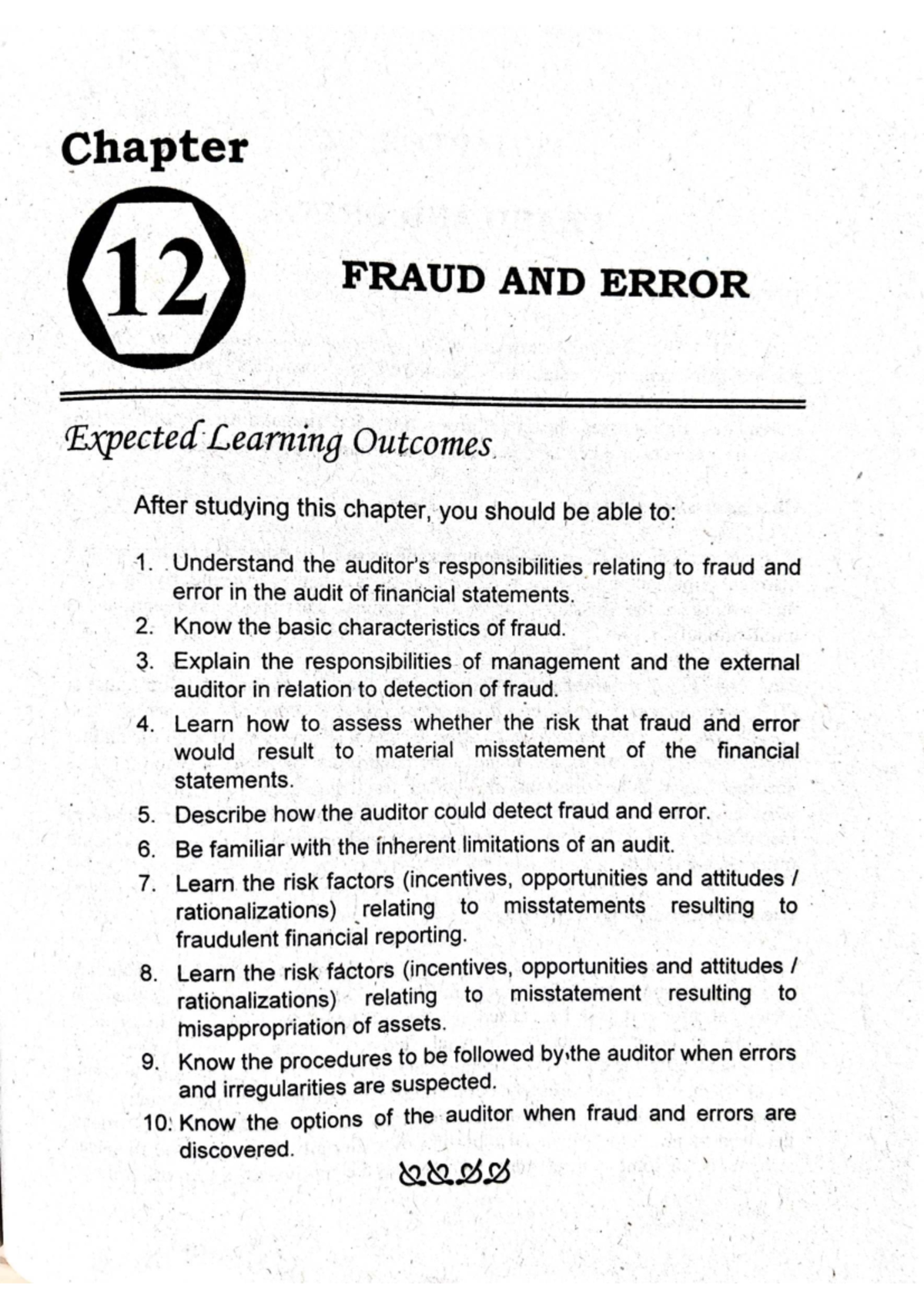 Chapter

12

FRAUD AND ERROR

Expected Learning Outcomes

After studying this chapter, you should be able to:

1. Understand the auditor's responsibilities relating to fraud and error in the audit of financial statements.
2. Know the basic characteristics of fraud.
3. Explain the responsibilities of management and the external auditor in relation to detection of fraud.
4. Learn how to assess whether the risk that fraud and error would result to material misstatement of the financial statements.
5. Describe how the auditor could detect fraud and error.
6. Be familiar with the inherent limitations of an audit.
7. Learn the risk factors (incentives, opportunities and attitudes / rationalizations) relating to misstatements resulting to fraudulent financial reporting.
8. Learn the risk factors (incentives, opportunities and attitudes / rationalizations) relating to misstatement resulting to misappropriation of assets.
9. Know the procedures to be followed by the auditor when errors and irregularities are suspected.
10. Know the options of the auditor when fraud and errors are discovered.